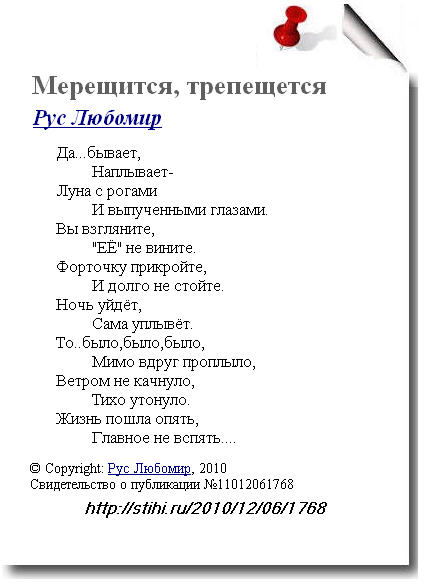 Мерещится, трепещется

Рус Любомир

Да...бывает,
Наплывает-
Луна с рогами
И выпученными глазами.
Вы взгляните,
"ЕЁ" не вините.
Форточку прикройте,
И долго не стойте.
Ночь уйдёт,
Сама уплывёт.
То..было,было,было,
Мимо вдруг проплыло,
Ветром не качнуло,
Тихо утонуло.
Жизнь пошла опять,
Главное не вспять....

© Copyright: Рус Любомир, 2010
Свидетельство о публикации №11012061768

http://stihi.ru/2010/12/06/1768